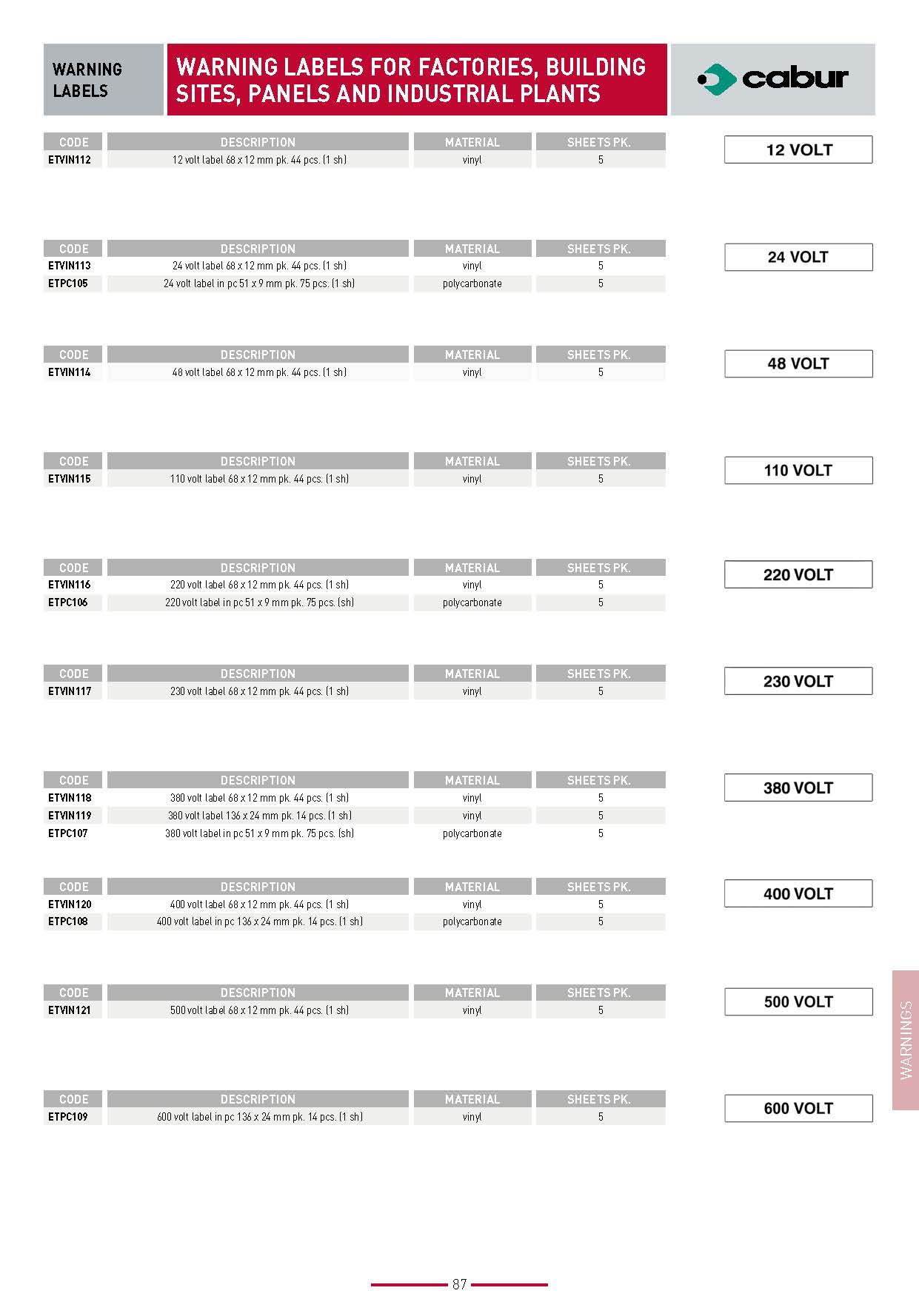 WARNING LABELS

WARNING LABELS FOR FACTORIES, BUILDING SITES, PANELS AND INDUSTRIAL PLANTS

cabur

| CODE | DESCRIPTION | MATERIAL | SHEETS PK. |
|---|---|---|---|
| ETVIN112 | 12 volt label 68 x 12 mm pk. 44 pcs. (1 sh) | vinyl | 5 |

12 VOLT

| CODE | DESCRIPTION | MATERIAL | SHEETS PK. |
|---|---|---|---|
| ETVIN113 | 24 volt label 68 x 12 mm pk. 44 pcs. (1 sh) | vinyl | 5 |
| ETPC105 | 24 volt label in pc 51 x 9 mm pk. 75 pcs. (1 sh) | polycarbonate | 5 |

24 VOLT

| CODE | DESCRIPTION | MATERIAL | SHEETS PK. |
|---|---|---|---|
| ETVIN114 | 48 volt label 68 x 12 mm pk. 44 pcs. (1 sh) | vinyl | 5 |

48 VOLT

| CODE | DESCRIPTION | MATERIAL | SHEETS PK. |
|---|---|---|---|
| ETVIN115 | 110 volt label 68 x 12 mm pk. 44 pcs. (1 sh) | vinyl | 5 |

110 VOLT

| CODE | DESCRIPTION | MATERIAL | SHEETS PK. |
|---|---|---|---|
| ETVIN116 | 220 volt label 68 x 12 mm pk. 44 pcs. (1 sh) | vinyl | 5 |
| ETPC106 | 220 volt label in pc 51 x 9 mm pk. 75 pcs. (sh) | polycarbonate | 5 |

220 VOLT

| CODE | DESCRIPTION | MATERIAL | SHEETS PK. |
|---|---|---|---|
| ETVIN117 | 230 volt label 68 x 12 mm pk. 44 pcs. (1 sh) | vinyl | 5 |

230 VOLT

| CODE | DESCRIPTION | MATERIAL | SHEETS PK. |
|---|---|---|---|
| ETVIN118 | 380 volt label 68 x 12 mm pk. 44 pcs. (1 sh) | vinyl | 5 |
| ETVIN119 | 380 volt label 136 x 24 mm pk. 14 pcs. (1 sh) | vinyl | 5 |
| ETPC107 | 380 volt label in pc 51 x 9 mm pk. 75 pcs. (sh) | polycarbonate | 5 |

380 VOLT

| CODE | DESCRIPTION | MATERIAL | SHEETS PK. |
|---|---|---|---|
| ETVIN120 | 400 volt label 68 x 12 mm pk. 44 pcs. (1 sh) | vinyl | 5 |
| ETPC108 | 400 volt label in pc 136 x 24 mm pk. 14 pcs. (1 sh) | polycarbonate | 5 |

400 VOLT

| CODE | DESCRIPTION | MATERIAL | SHEETS PK. |
|---|---|---|---|
| ETVIN121 | 500 volt label 68 x 12 mm pk. 44 pcs. (1 sh) | vinyl | 5 |

500 VOLT

| CODE | DESCRIPTION | MATERIAL | SHEETS PK. |
|---|---|---|---|
| ETPC109 | 600 volt label in pc 136 x 24 mm pk. 14 pcs. (1 sh) | vinyl | 5 |

600 VOLT

WARNINGS

87